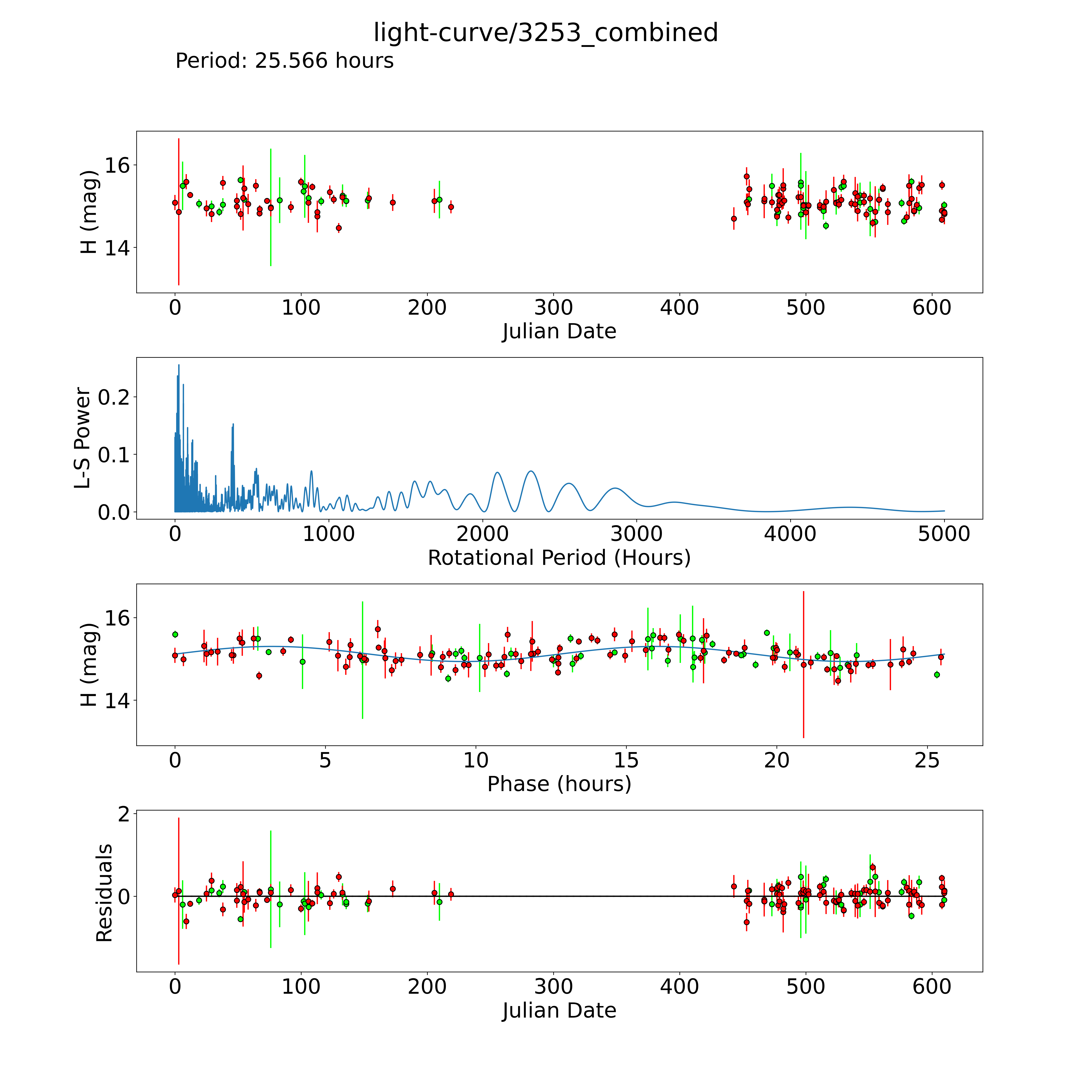 light-curve/3253_combined
Period: 25.566 hours

H (mag)
16
14
0 100 200 300 400 500 600
Julian Date

L-S Power
0.2
0.1
0.0
0 1000 2000 3000 4000 5000
Rotational Period (Hours)

H (mag)
16
14
0 5 10 15 20 25
Phase (hours)

Residuals
2
0
0 100 200 300 400 500 600
Julian Date